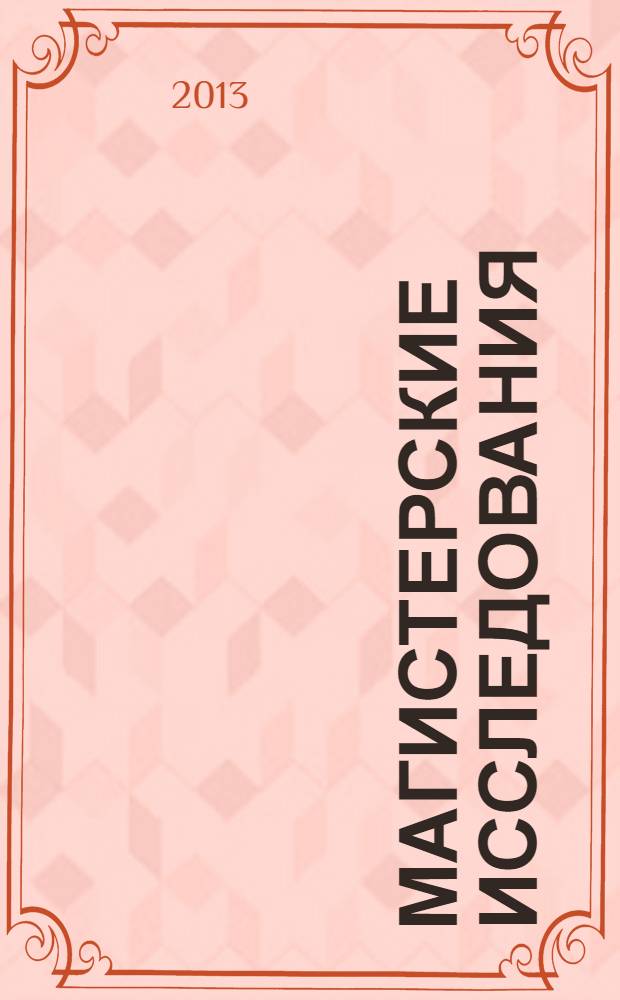 2013

МАГИСТЕРСКИЕ ИССЛЕДОВАНИЯ